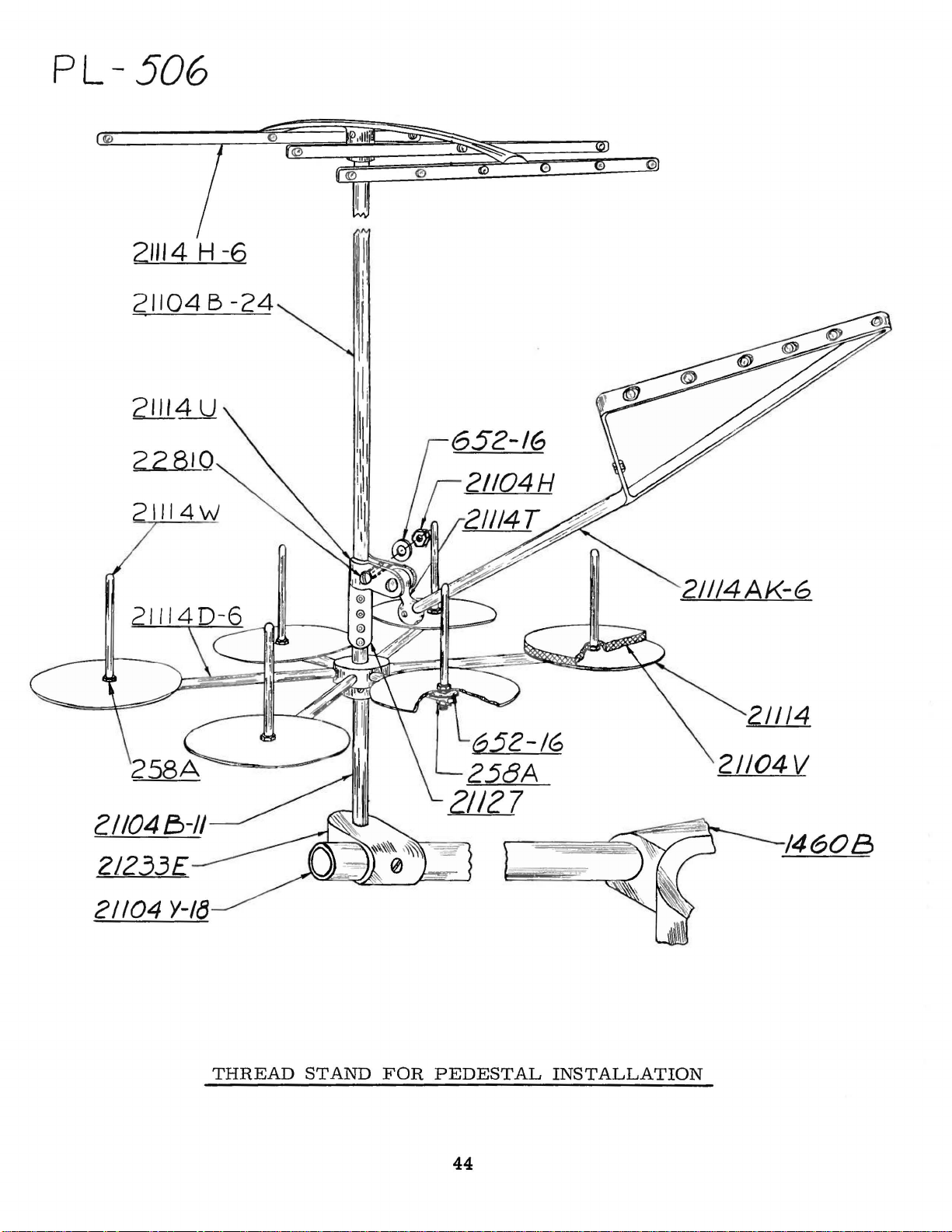 PL-506

21114 H-6

21104 B-24

21114 U

22810

21114 W

21114 D-6

258A

21104 B-11

21233E

21104 Y-18

652-16

21104 H

21114 T

21114 AK-6

21114

21104 V

652-16

258A

21127

1460B

THREAD STAND FOR PEDESTAL INSTALLATION

44